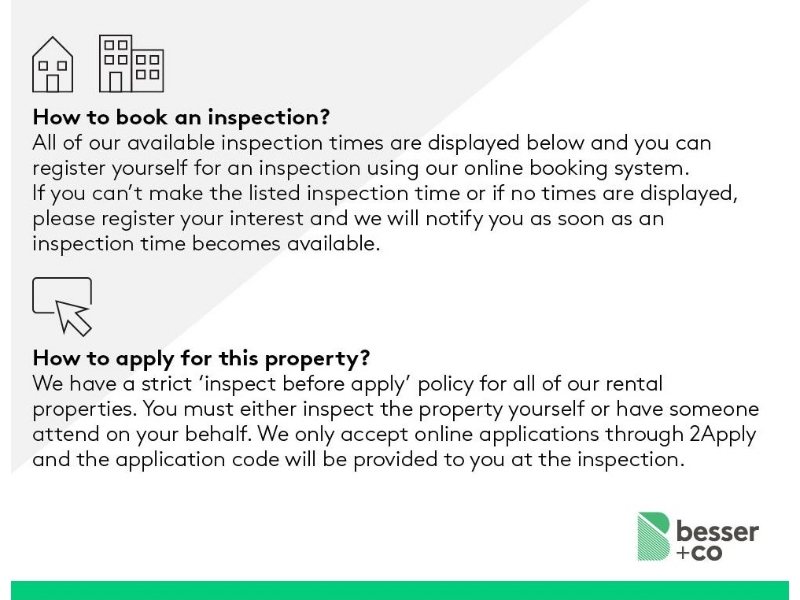 How to book an inspection?
All of our available inspection times are displayed below and you can register yourself for an inspection using our online booking system. If you can't make the listed inspection time or if no times are displayed, please register your interest and we will notify you as soon as an inspection time becomes available.

How to apply for this property?
We have a strict 'inspect before apply' policy for all of our rental properties. You must either inspect the property yourself or have someone attend on your behalf. We only accept online applications through 2Apply and the application code will be provided to you at the inspection.

besser
+co